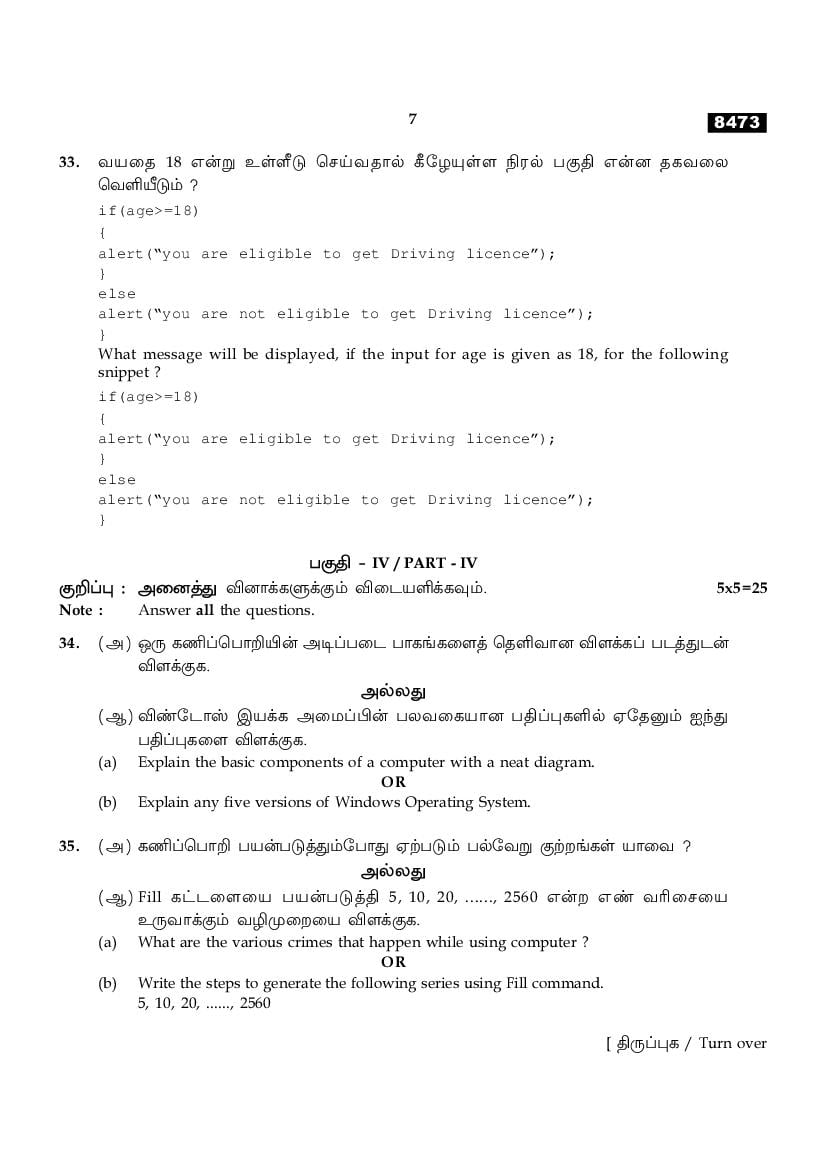 7

8473

33. வயதை 18 என்று உள்ளீடு செய்வதால் கீழேயுள்ள நிரல் பகுதி என்ன தகவலை வெளியீடும் ?

if(age>=18)
{
alert("you are eligible to get Driving licence");
}
else
alert("you are not eligible to get Driving licence");
}

What message will be displayed, if the input for age is given as 18, for the following snippet ?

if(age>=18)
{
alert("you are eligible to get Driving licence");
}
else
alert("you are not eligible to get Driving licence");
}

பகுதி - IV / PART - IV

குறிப்பு : அனைத்து வினாக்களுக்கும் விடையளிக்கவும். 5x5=25

Note : Answer all the questions.

34. (அ) ஒரு கணிப்பொறியின் அடிப்படை பாகங்களைத் தெளிவான விளக்கப் படத்துடன் விளக்குக.

அல்லது

(ஆ) விண்டோஸ் இயக்க அமைப்பின் பலவகையான பதிப்புகளில் ஏதேனும் ஐந்து பதிப்புகளை விளக்குக.

(a) Explain the basic components of a computer with a neat diagram.

OR

(b) Explain any five versions of Windows Operating System.

35. (அ) கணிப்பொறி பயன்படுத்தும்போது ஏற்படும் பல்வேறு குற்றங்கள் யாவை ?

அல்லது

(ஆ) Fill கட்டளையை பயன்படுத்தி 5, 10, 20, ……, 2560 என்ற எண் வரிசையை உருவாக்கும் வழிமுறையை விளக்குக.

(a) What are the various crimes that happen while using computer ?

OR

(b) Write the steps to generate the following series using Fill command.
5, 10, 20, ……, 2560

[ திருப்புக / Turn over